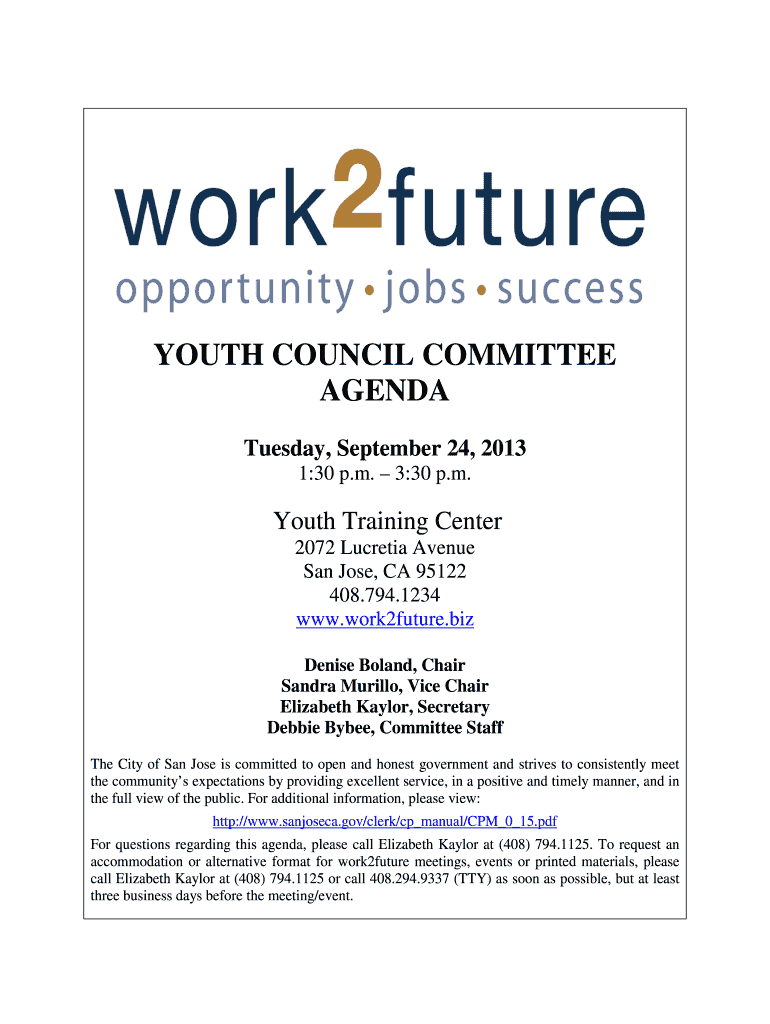 work2future
opportunity • jobs • success

YOUTH COUNCIL COMMITTEE AGENDA

Tuesday, September 24, 2013
1:30 p.m. – 3:30 p.m.

Youth Training Center
2072 Lucretia Avenue
San Jose, CA 95122
408.794.1234
www.work2future.biz

Denise Boland, Chair
Sandra Murillo, Vice Chair
Elizabeth Kaylor, Secretary
Debbie Bybee, Committee Staff

The City of San Jose is committed to open and honest government and strives to consistently meet the community's expectations by providing excellent service, in a positive and timely manner, and in the full view of the public. For additional information, please view:
http://www.sanjoseca.gov/clerk/cp_manual/CPM_0_15.pdf

For questions regarding this agenda, please call Elizabeth Kaylor at (408) 794.1125. To request an accommodation or alternative format for work2future meetings, events or printed materials, please call Elizabeth Kaylor at (408) 794.1125 or call 408.294.9337 (TTY) as soon as possible, but at least three business days before the meeting/event.